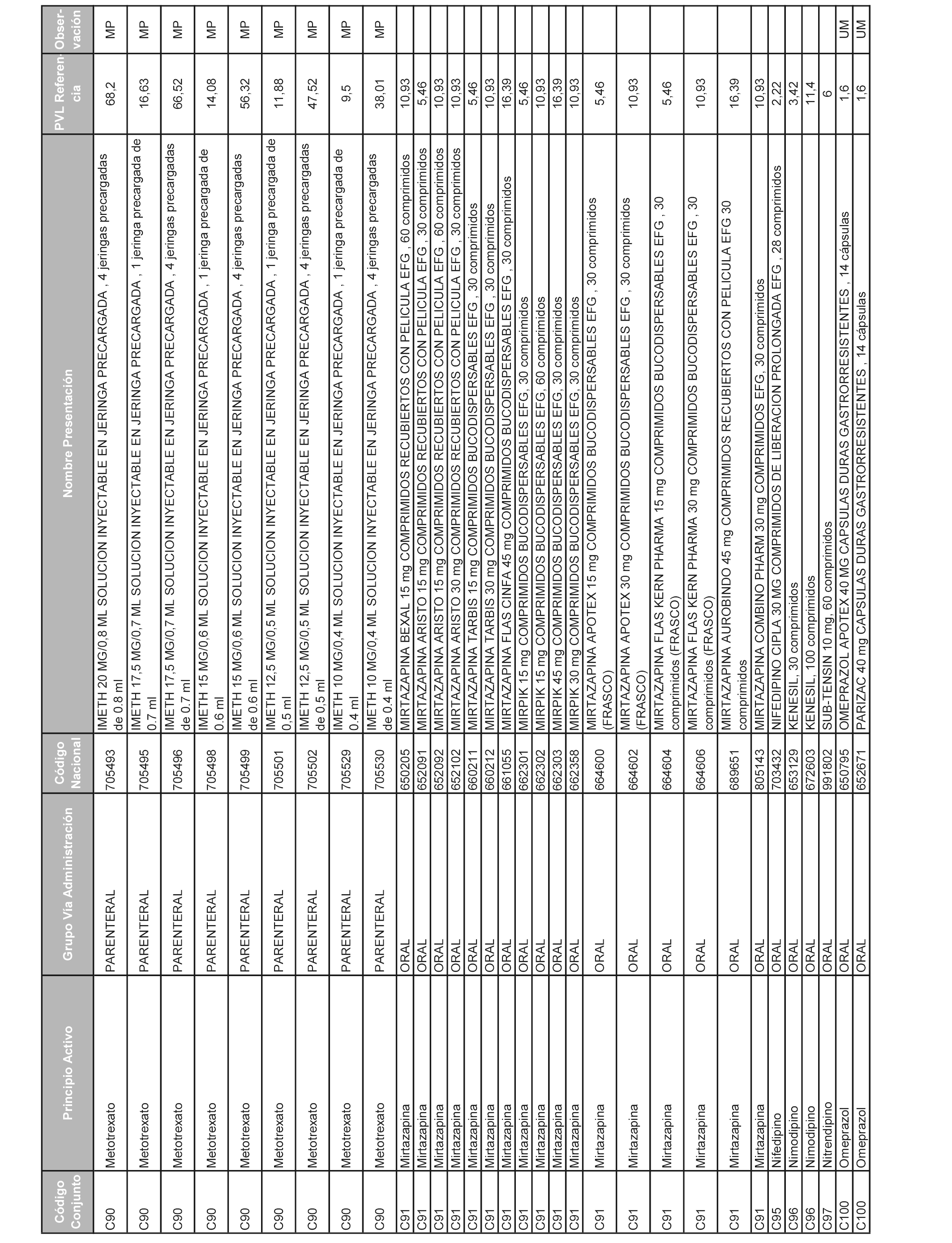 | Código Conjunto | Principio Activo | Grupo Vía Administración | Código Nacional | Nombre Presentación | PVL Referencia | Observación |
|---|---|---|---|---|---|---|
| C90 | Metotrexato | PARENTERAL | 705493 | IMETH 20 MG/0,8 ML SOLUCION INYECTABLE EN JERINGA PRECARGADA , 4 jeringas precargadas de 0.8 ml | 68,2 | MP |
| C90 | Metotrexato | PARENTERAL | 705495 | IMETH 17,5 MG/0,7 ML SOLUCION INYECTABLE EN JERINGA PRECARGADA , 1 jeringa precargada de 0.7 ml | 16,63 | MP |
| C90 | Metotrexato | PARENTERAL | 705496 | IMETH 17,5 MG/0,7 ML SOLUCION INYECTABLE EN JERINGA PRECARGADA , 4 jeringas precargadas de 0.7 ml | 66,52 | MP |
| C90 | Metotrexato | PARENTERAL | 705498 | IMETH 15 MG/0,6 ML SOLUCION INYECTABLE EN JERINGA PRECARGADA , 1 jeringa precargada de 0.6 ml | 14,08 | MP |
| C90 | Metotrexato | PARENTERAL | 705499 | IMETH 15 MG/0,6 ML SOLUCION INYECTABLE EN JERINGA PRECARGADA , 4 jeringas precargadas de 0.6 ml | 56,32 | MP |
| C90 | Metotrexato | PARENTERAL | 705501 | IMETH 12,5 MG/0,5 ML SOLUCION INYECTABLE EN JERINGA PRECARGADA , 1 jeringa precargada de 0,5 ml | 11,88 | MP |
| C90 | Metotrexato | PARENTERAL | 705502 | IMETH 12,5 MG/0,5 ML SOLUCION INYECTABLE EN JERINGA PRECARGADA , 4 jeringas precargadas de 0,5 ml | 47,52 | MP |
| C90 | Metotrexato | PARENTERAL | 705529 | IMETH 10 MG/0,4 ML SOLUCION INYECTABLE EN JERINGA PRECARGADA , 1 jeringa precargada de 0.4 ml | 9,5 | MP |
| C90 | Metotrexato | PARENTERAL | 705530 | IMETH 10 MG/0,4 ML SOLUCION INYECTABLE EN JERINGA PRECARGADA , 4 jeringas precargadas de 0.4 ml | 38,01 | MP |
| C91 | Mirtazapina | ORAL | 650205 | MIRTAZAPINA BEXAL 15 mg COMPRIMIDOS RECUBIERTOS CON PELICULA EFG , 60 comprimidos | 10,93 | |
| C91 | Mirtazapina | ORAL | 652091 | MIRTAZAPINA ARISTO 15 mg COMPRIMIDOS RECUBIERTOS CON PELICULA EFG , 30 comprimidos | 5,46 | |
| C91 | Mirtazapina | ORAL | 652092 | MIRTAZAPINA ARISTO 15 mg COMPRIMIDOS RECUBIERTOS CON PELICULA EFG , 60 comprimidos | 10,93 | |
| C91 | Mirtazapina | ORAL | 652102 | MIRTAZAPINA ARISTO 30 mg COMPRIMIDOS RECUBIERTOS CON PELICULA EFG , 30 comprimidos | 10,93 | |
| C91 | Mirtazapina | ORAL | 660211 | MIRTAZAPINA TARBIS 15 mg COMPRIMIDOS BUCODISPERSABLES EFG , 30 comprimidos | 5,46 | |
| C91 | Mirtazapina | ORAL | 660212 | MIRTAZAPINA TARBIS 30 mg COMPRIMIDOS BUCODISPERSABLES EFG , 30 comprimidos | 10,93 | |
| C91 | Mirtazapina | ORAL | 661055 | MIRTAZAPINA FLAS CINFA 45 mg COMPRIMIDOS BUCODISPERSABLES EFG , 30 comprimidos | 16,39 | |
| C91 | Mirtazapina | ORAL | 662301 | MIRPIK 15 mg COMPRIMIDOS BUCODISPERSABLES EFG, 30 comprimidos | 5,46 | |
| C91 | Mirtazapina | ORAL | 662302 | MIRPIK 15 mg COMPRIMIDOS BUCODISPERSABLES EFG, 60 comprimidos | 10,93 | |
| C91 | Mirtazapina | ORAL | 662303 | MIRPIK 45 mg COMPRIMIDOS BUCODISPERSABLES EFG, 30 comprimidos | 16,39 | |
| C91 | Mirtazapina | ORAL | 662358 | MIRPIK 30 mg COMPRIMIDOS BUCODISPERSABLES EFG, 30 comprimidos | 10,93 | |
| C91 | Mirtazapina | ORAL | 664600 | MIRTAZAPINA APOTEX 15 mg COMPRIMIDOS BUCODISPERSABLES EFG , 30 comprimidos (FRASCO) | 5,46 | |
| C91 | Mirtazapina | ORAL | 664602 | MIRTAZAPINA APOTEX 30 mg COMPRIMIDOS BUCODISPERSABLES EFG , 30 comprimidos (FRASCO) | 10,93 | |
| C91 | Mirtazapina | ORAL | 664604 | MIRTAZAPINA FLAS KERN PHARMA 15 mg COMPRIMIDOS BUCODISPERSABLES EFG , 30 comprimidos (FRASCO) | 5,46 | |
| C91 | Mirtazapina | ORAL | 664606 | MIRTAZAPINA FLAS KERN PHARMA 30 mg COMPRIMIDOS BUCODISPERSABLES EFG , 30 comprimidos (FRASCO) | 10,93 | |
| C91 | Mirtazapina | ORAL | 689651 | MIRTAZAPINA AUROBINDO 45 mg COMPRIMIDOS RECUBIERTOS CON PELICULA EFG 30 comprimidos | 16,39 | |
| C91 | Mirtazapina | ORAL | 805143 | MIRTAZAPINA COMBINO PHARM 30 mg COMPRIMIDOS EFG, 30 comprimidos | 10,93 | |
| C95 | Nifedipino | ORAL | 703432 | NIFEDIPINO CIPLA 30 MG COMPRIMIDOS DE LIBERACION PROLONGADA EFG , 28 comprimidos | 2,22 | |
| C96 | Nimodipino | ORAL | 653129 | KENESIL, 30 comprimidos | 3,42 | |
| C96 | Nimodipino | ORAL | 672603 | KENESIL, 100 comprimidos | 11,4 | |
| C97 | Nitrendipino | ORAL | 991802 | SUB-TENSIN 10 mg, 60 comprimidos | 6 | |
| C100 | Omeprazol | ORAL | 650795 | OMEPRAZOL APOTEX 40 MG CAPSULAS DURAS GASTRORRESISTENTES , 14 cápsulas | 1,6 | UM |
| C100 | Omeprazol | ORAL | 652671 | PARIZAC 40 mg CAPSULAS DURAS GASTRORRESISTENTES , 14 cápsulas | 1,6 | UM |